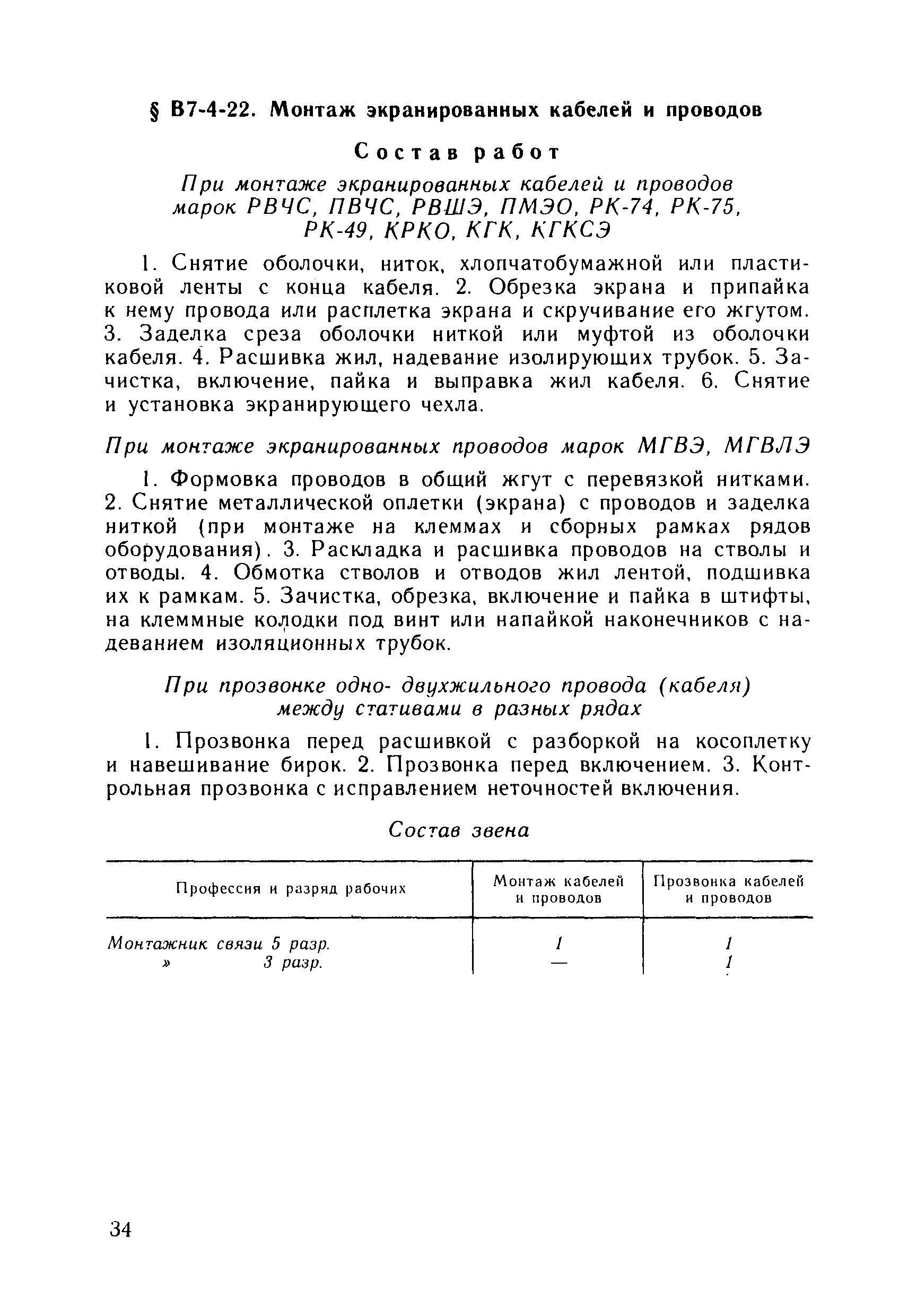 § В7-4-22. Монтаж экранированных кабелей и проводов

Состав работ

При монтаже экранированных кабелей и проводов марок РВЧС, ПВЧС, РВШЭ, ПМЭО, РК-74, РК-75, РК-49, КРКО, КГК, КГКСЭ

1. Снятие оболочки, ниток, хлопчатобумажной или пластиковой ленты с конца кабеля. 2. Обрезка экрана и припайка к нему провода или расплетка экрана и скручивание его жгутом. 3. Заделка среза оболочки ниткой или муфтой из оболочки кабеля. 4. Расшивка жил, надевание изолирующих трубок. 5. Зачистка, включение, пайка и выправка жил кабеля. 6. Снятие и установка экранирующего чехла.

При монтаже экранированных проводов марок МГВЭ, МГВЛЭ

1. Формовка проводов в общий жгут с перевязкой нитками. 2. Снятие металлической оплетки (экрана) с проводов и заделка ниткой (при монтаже на клеммах и сборных рамках рядов оборудования). 3. Раскладка и расшивка проводов на стволы и отводы. 4. Обмотка стволов и отводов жил лентой, подшивка их к рамкам. 5. Зачистка, обрезка, включение и пайка в штифты, на клеммные колодки под винт или напайкой наконечников с надеванием изоляционных трубок.

При прозвонке одно- двухжильного провода (кабеля) между стативами в разных рядах

1. Прозвонка перед расшивкой с разборкой на косоплетку и навешивание бирок. 2. Прозвонка перед включением. 3. Контрольная прозвонка с исправлением неточностей включения.

Состав звена

| Профессия и разряд рабочих | Монтаж кабелей и проводов | Прозвонка кабелей и проводов |
|---|---|---|
| Монтажник связи 5 разр. | 1 | 1 |
| » 3 разр. | — | 1 |

34